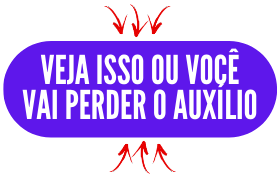 VEJA ISSO OU VOCÊ VAI PERDER O AUXÍLIO